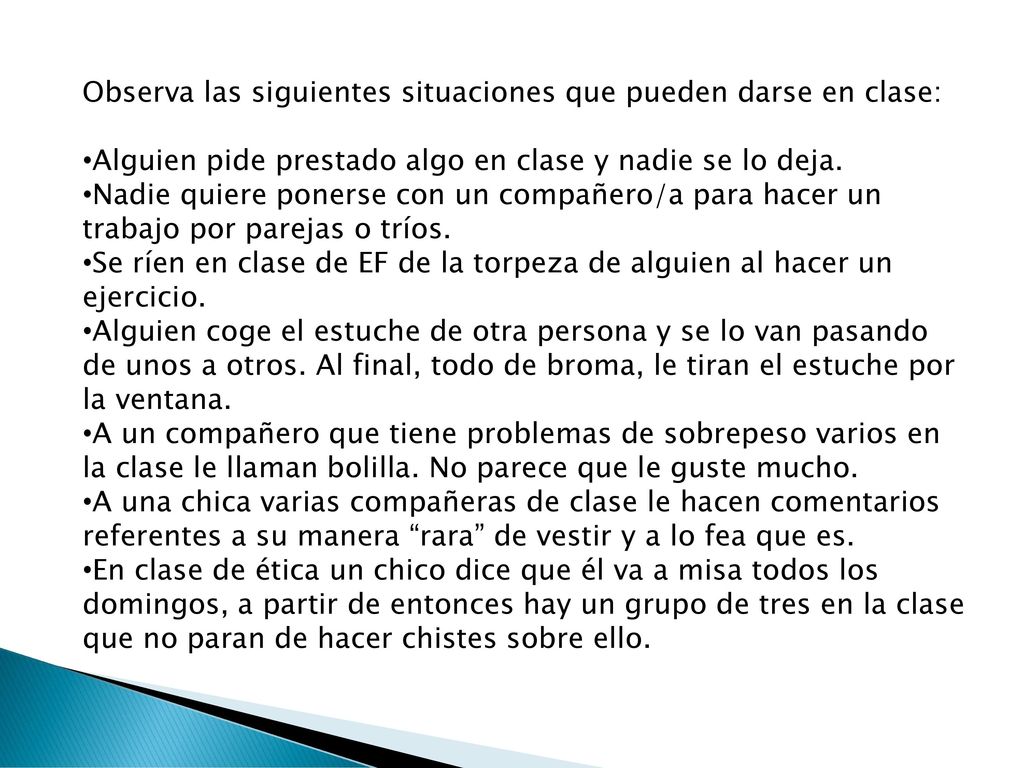 Observa las siguientes situaciones que pueden darse en clase:

•Alguien pide prestado algo en clase y nadie se lo deja.
•Nadie quiere ponerse con un compañero/a para hacer un trabajo por parejas o tríos.
•Se ríen en clase de EF de la torpeza de alguien al hacer un ejercicio.
•Alguien coge el estuche de otra persona y se lo van pasando de unos a otros. Al final, todo de broma, le tiran el estuche por la ventana.
•A un compañero que tiene problemas de sobrepeso varios en la clase le llaman bolilla. No parece que le guste mucho.
•A una chica varias compañeras de clase le hacen comentarios referentes a su manera “rara” de vestir y a lo fea que es.
•En clase de ética un chico dice que él va a misa todos los domingos, a partir de entonces hay un grupo de tres en la clase que no paran de hacer chistes sobre ello.